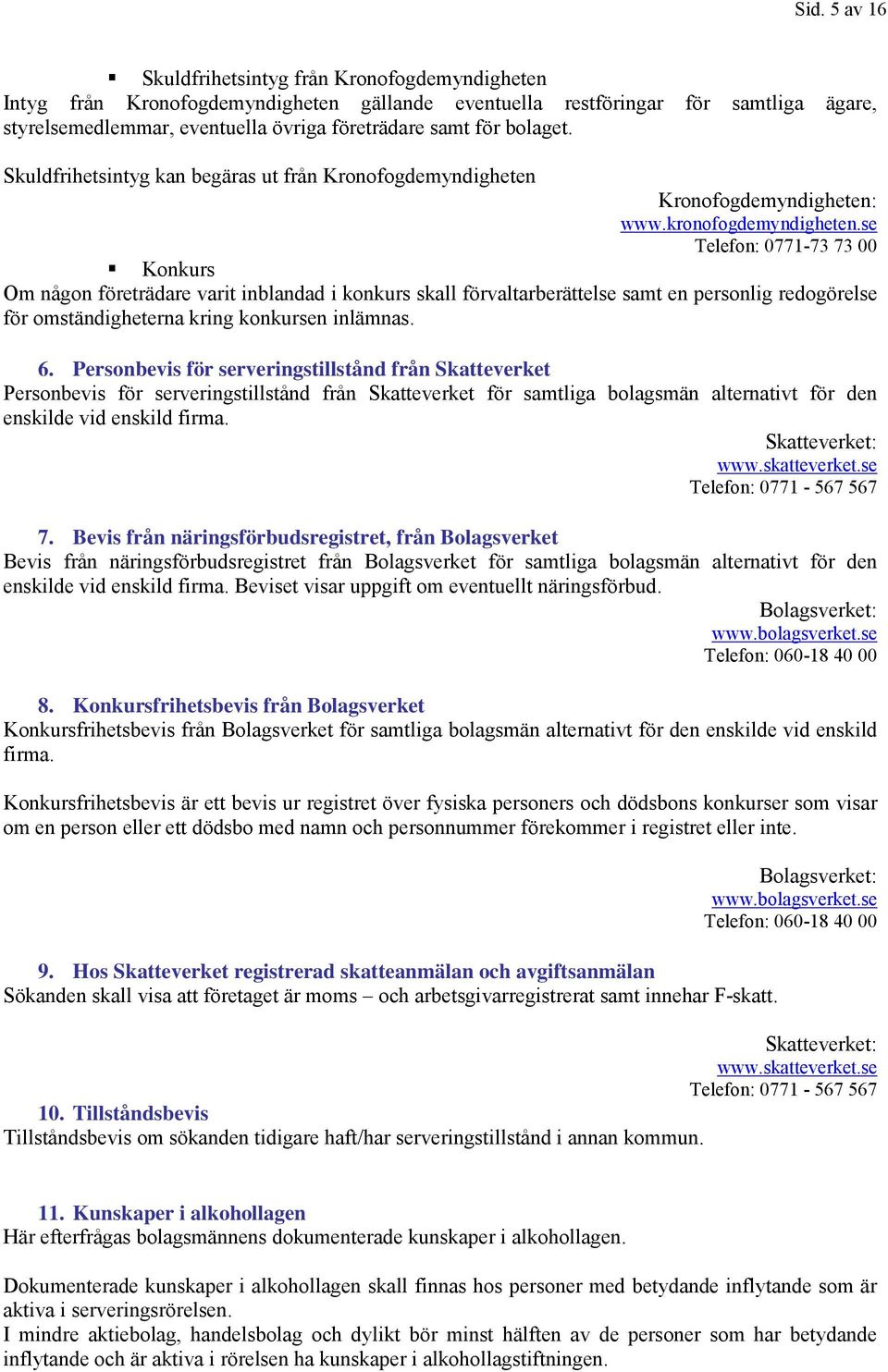 Sid. 5 av 16

▪ Skuldfrihetsintyg från Kronofogdemyndigheten
Intyg från Kronofogdemyndigheten gällande eventuella restföringar för samtliga ägare, styrelsemedlemmar, eventuella övriga företrädare samt för bolaget.

Skuldfrihetsintyg kan begäras ut från Kronofogdemyndigheten

Kronofogdemyndigheten:
www.kronofogdemyndigheten.se
Telefon: 0771-73 73 00

▪ Konkurs
Om någon företrädare varit inblandad i konkurs skall förvaltarberättelse samt en personlig redogörelse för omständigheterna kring konkursen inlämnas.

6. Personbevis för serveringstillstånd från Skatteverket
Personbevis för serveringstillstånd från Skatteverket för samtliga bolagsmän alternativt för den enskilde vid enskild firma.

Skatteverket:
www.skatteverket.se
Telefon: 0771 - 567 567

7. Bevis från näringsförbudsregistret, från Bolagsverket
Bevis från näringsförbudsregistret från Bolagsverket för samtliga bolagsmän alternativt för den enskilde vid enskild firma. Beviset visar uppgift om eventuellt näringsförbud.

Bolagsverket:
www.bolagsverket.se
Telefon: 060-18 40 00

8. Konkursfrihetsbevis från Bolagsverket
Konkursfrihetsbevis från Bolagsverket för samtliga bolagsmän alternativt för den enskilde vid enskild firma.

Konkursfrihetsbevis är ett bevis ur registret över fysiska personers och dödsbons konkurser som visar om en person eller ett dödsbo med namn och personnummer förekommer i registret eller inte.

Bolagsverket:
www.bolagsverket.se
Telefon: 060-18 40 00

9. Hos Skatteverket registrerad skatteanmälan och avgiftsanmälan
Sökanden skall visa att företaget är moms – och arbetsgivarregistrerat samt innehar F-skatt.

Skatteverket:
www.skatteverket.se
Telefon: 0771 - 567 567

10. Tillståndsbevis
Tillståndsbevis om sökanden tidigare haft/har serveringstillstånd i annan kommun.

11. Kunskaper i alkohollagen
Här efterfrågas bolagsmännens dokumenterade kunskaper i alkohollagen.

Dokumenterade kunskaper i alkohollagen skall finnas hos personer med betydande inflytande som är aktiva i serveringsrörelsen.
I mindre aktiebolag, handelsbolag och dylikt bör minst hälften av de personer som har betydande inflytande och är aktiva i rörelsen ha kunskaper i alkohollagstiftningen.